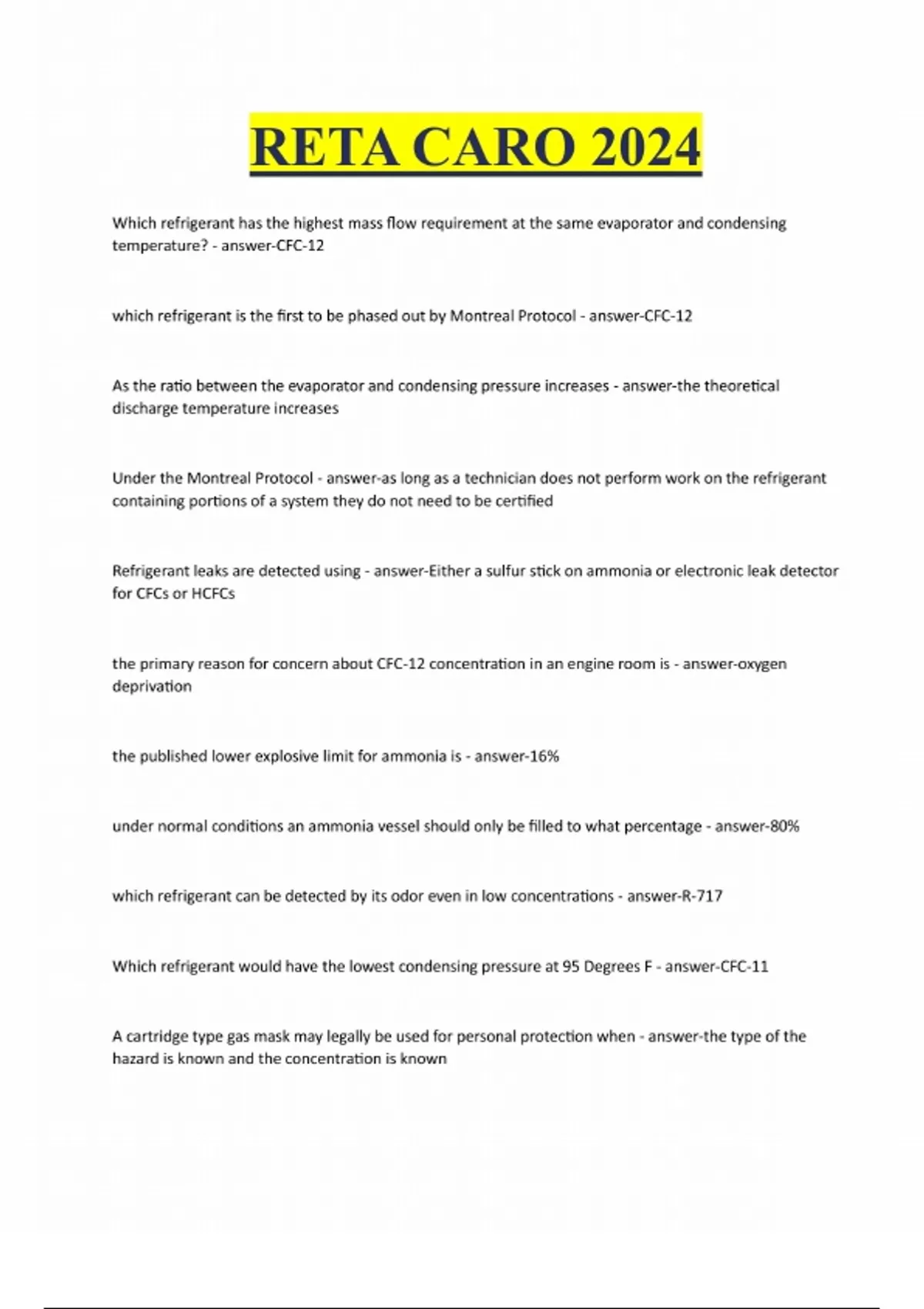 RETA CARO 2024

Which refrigerant has the highest mass flow requirement at the same evaporator and condensing temperature? - answer-CFC-12

which refrigerant is the first to be phased out by Montreal Protocol - answer-CFC-12

As the ratio between the evaporator and condensing pressure increases - answer-the theoretical discharge temperature increases

Under the Montreal Protocol - answer-as long as a technician does not perform work on the refrigerant containing portions of a system they do not need to be certified

Refrigerant leaks are detected using - answer-Either a sulfur stick on ammonia or electronic leak detector for CFCs or HCFCs

the primary reason for concern about CFC-12 concentration in an engine room is - answer-oxygen deprivation

the published lower explosive limit for ammonia is - answer-16%

under normal conditions an ammonia vessel should only be filled to what percentage - answer-80%

which refrigerant can be detected by its odor even in low concentrations - answer-R-717

Which refrigerant would have the lowest condensing pressure at 95 Degrees F - answer-CFC-11

A cartridge type gas mask may legally be used for personal protection when - answer-the type of the hazard is known and the concentration is known